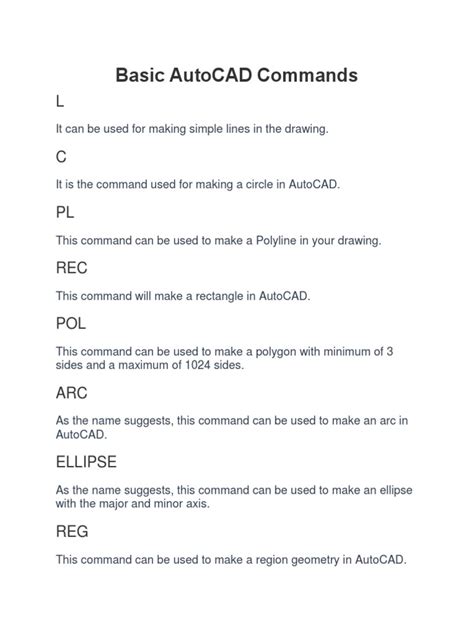 Basic AutoCAD Commands

L

It can be used for making simple lines in the drawing.

C

It is the command used for making a circle in AutoCAD.

PL

This command can be used to make a Polyline in your drawing.

REC

This command will make a rectangle in AutoCAD.

POL

This command can be used to make a polygon with minimum of 3 sides and a maximum of 1024 sides.

ARC

As the name suggests, this command can be used to make an arc in AutoCAD.

ELLIPSE

As the name suggests, this command can be used to make an ellipse with the major and minor axis.

REG

This command can be used to make a region geometry in AutoCAD.